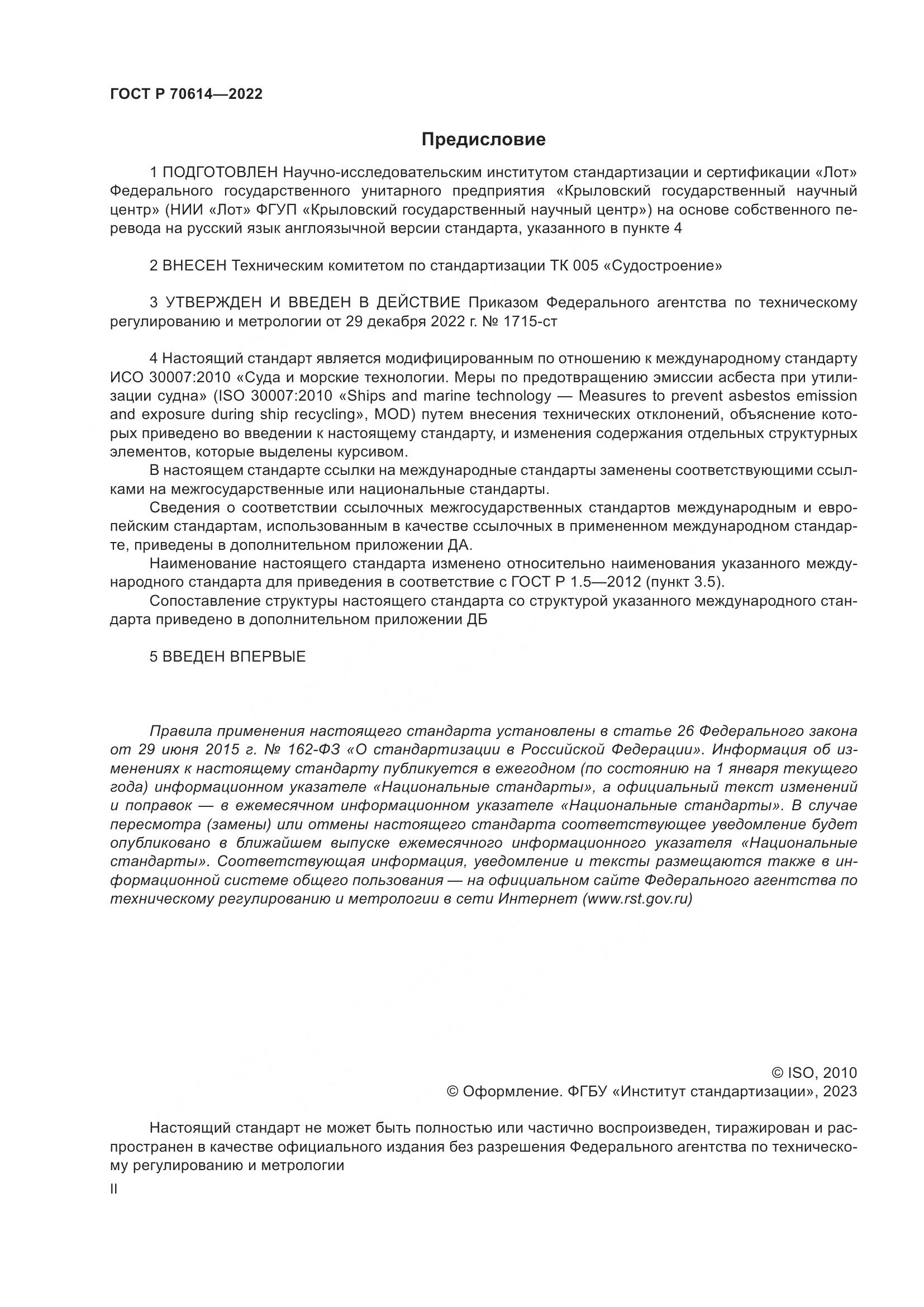 ГОСТ Р 70614—2022

Предисловие

1 ПОДГОТОВЛЕН Научно-исследовательским институтом стандартизации и сертификации «Лот» Федерального государственного унитарного предприятия «Крыловский государственный научный центр» (НИИ «Лот» ФГУП «Крыловский государственный научный центр») на основе собственного перевода на русский язык англоязычной версии стандарта, указанного в пункте 4

2 ВНЕСЕН Техническим комитетом по стандартизации ТК 005 «Судостроение»

3 УТВЕРЖДЕН И ВВЕДЕН В ДЕЙСТВИЕ Приказом Федерального агентства по техническому регулированию и метрологии от 29 декабря 2022 г. № 1715-ст

4 Настоящий стандарт является модифицированным по отношению к международному стандарту ИСО 30007:2010 «Суда и морские технологии. Меры по предотвращению эмиссии асбеста при утилизации судна» (ISO 30007:2010 «Ships and marine technology — Measures to prevent asbestos emission and exposure during ship recycling», MOD) путем внесения технических отклонений, объяснение которых приведено во введении к настоящему стандарту, и изменения содержания отдельных структурных элементов, которые выделены курсивом.

В настоящем стандарте ссылки на международные стандарты заменены соответствующими ссылками на межгосударственные или национальные стандарты.

Сведения о соответствии ссылочных межгосударственных стандартов международным и европейским стандартам, использованным в качестве ссылочных в примененном международном стандарте, приведены в дополнительном приложении ДА.

Наименование настоящего стандарта изменено относительно наименования указанного международного стандарта для приведения в соответствие с ГОСТ Р 1.5—2012 (пункт 3.5).

Сопоставление структуры настоящего стандарта со структурой указанного международного стандарта приведено в дополнительном приложении ДБ

5 ВВЕДЕН ВПЕРВЫЕ

Правила применения настоящего стандарта установлены в статье 26 Федерального закона от 29 июня 2015 г. № 162-ФЗ «О стандартизации в Российской Федерации». Информация об изменениях к настоящему стандарту публикуется в ежегодном (по состоянию на 1 января текущего года) информационном указателе «Национальные стандарты», а официальный текст изменений и поправок — в ежемесячном информационном указателе «Национальные стандарты». В случае пересмотра (замены) или отмены настоящего стандарта соответствующее уведомление будет опубликовано в ближайшем выпуске ежемесячного информационного указателя «Национальные стандарты». Соответствующая информация, уведомление и тексты размещаются также в информационной системе общего пользования — на официальном сайте Федерального агентства по техническому регулированию и метрологии в сети Интернет (www.rst.gov.ru)

© ISO, 2010
© Оформление. ФГБУ «Институт стандартизации», 2023

Настоящий стандарт не может быть полностью или частично воспроизведен, тиражирован и распространен в качестве официального издания без разрешения Федерального агентства по техническому регулированию и метрологии

II